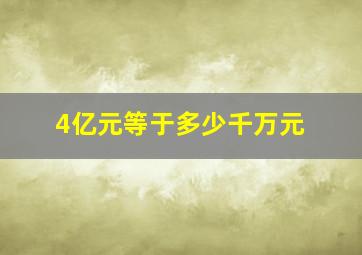 4亿元等于多少千万元